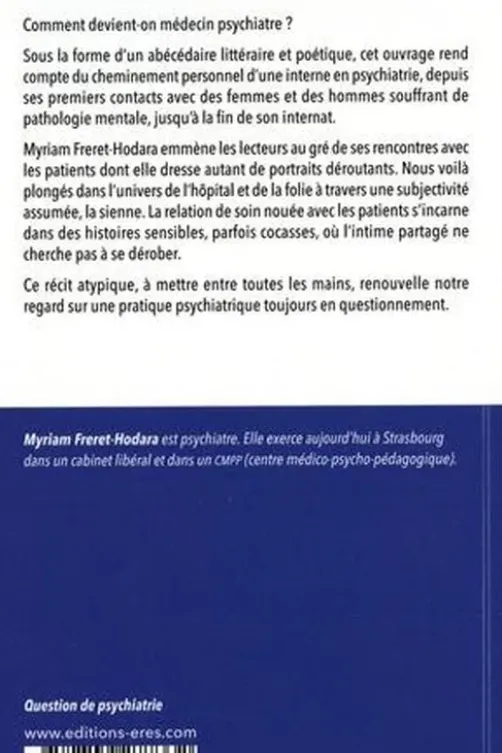 Comment devient-on médecin psychiatre ?

Sous la forme d'un abécédaire littéraire et poétique, cet ouvrage rend compte du cheminement personnel d'une interne en psychiatrie, depuis ses premiers contacts avec des femmes et des hommes souffrant de pathologie mentale, jusqu'à la fin de son internat.

Myriam Freret-Hodara emmène les lecteurs au gré de ses rencontres avec les patients dont elle dresse autant de portraits déroutants. Nous voilà plongés dans l'univers de l'hôpital et de la folie à travers une subjectivité assumée, la sienne. La relation de soin nouée avec les patients s'incarne dans des histoires sensibles, parfois cocasses, où l'intime partagé ne cherche pas à se dérober.

Ce récit atypique, à mettre entre toutes les mains, renouvelle notre regard sur une pratique psychiatrique toujours en questionnement.

Myriam Freret-Hodara est psychiatre. Elle exerce aujourd'hui à Strasbourg dans un cabinet libéral et dans un CMPP (centre médico-psycho-pédagogique).

Question de psychiatrie

www.editions-eres.com